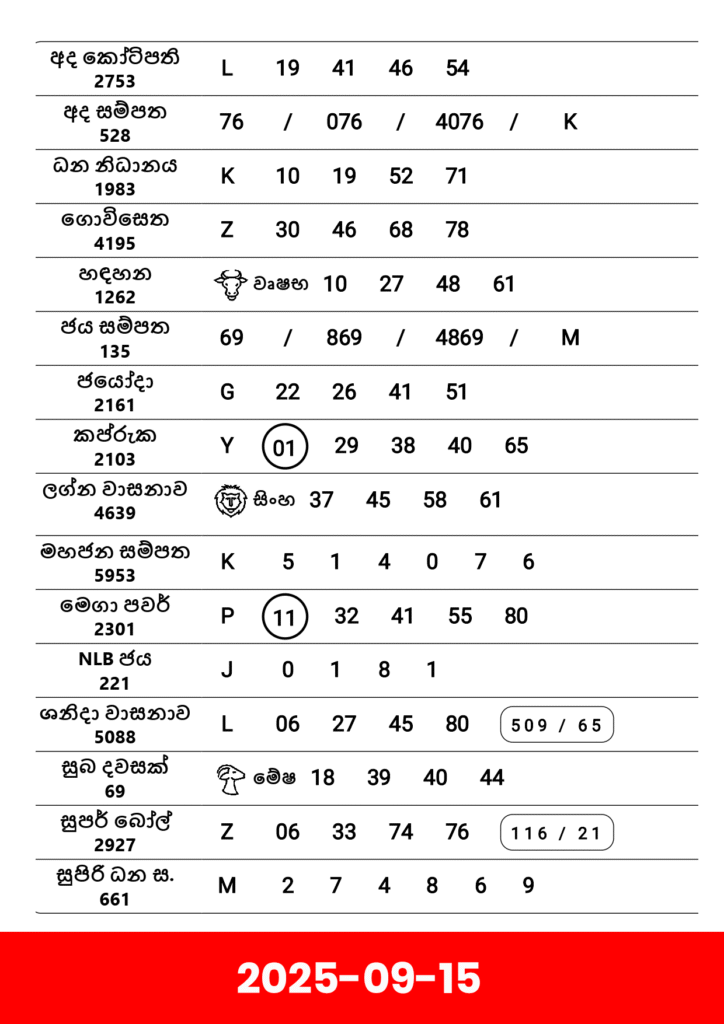 | | |
|---|---|
| අද කෝටිපති 2753 | L 19 41 46 54 |
| අද සම්පත 528 | 76 / 076 / 4076 / K |
| ධන නිධානය 1983 | K 10 19 52 71 |
| ගොවිසෙත 4195 | Z 30 46 68 78 |
| හඳහන 1262 | වෘෂභ 10 27 48 61 |
| ජය සම්පත 135 | 69 / 869 / 4869 / M |
| ජයෝදා 2161 | G 22 26 41 51 |
| කප්රුක 2103 | Y 01 29 38 40 65 |
| ලග්න වාසනාව 4639 | සිංහ 37 45 58 61 |
| මහජන සම්පත 5953 | K 5 1 4 0 7 6 |
| මෙගා පවර් 2301 | P 11 32 41 55 80 |
| NLB ජය 221 | J 0 1 8 1 |
| ශනිදා වාසනාව 5088 | L 06 27 45 80 509 / 65 |
| සුබ දවසක් 69 | මේෂ 18 39 40 44 |
| සුපර් බෝල් 2927 | Z 06 33 74 76 116 / 21 |
| සුපිරි ධන ස. 661 | M 2 7 4 8 6 9 |

2025-09-15